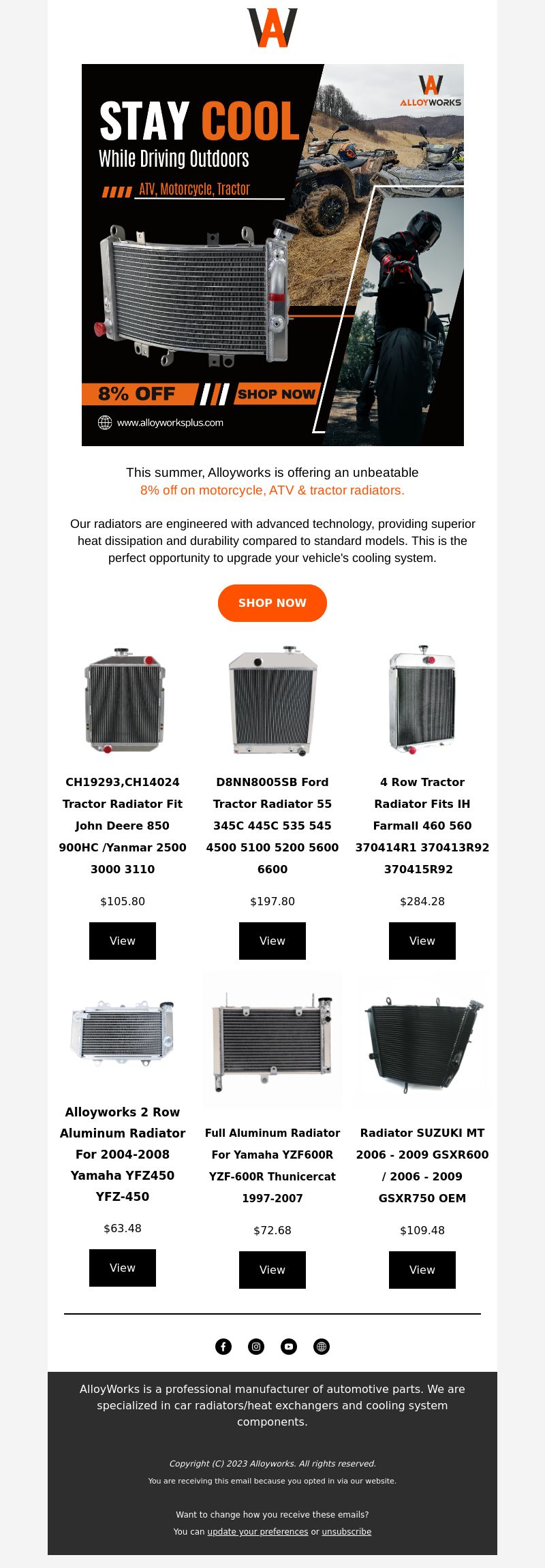 ALLOYWORKS

STAY COOL
While Driving Outdoors
ATV, Motorcycle, Tractor

8% OFF SHOP NOW

www.alloyworksplus.com

This summer, Alloyworks is offering an unbeatable 8% off on motorcycle, ATV & tractor radiators.

Our radiators are engineered with advanced technology, providing superior heat dissipation and durability compared to standard models. This is the perfect opportunity to upgrade your vehicle's cooling system.

SHOP NOW

CH19293,CH14024 Tractor Radiator Fit John Deere 850 900HC /Yanmar 2500 3000 3110

$105.80

View

D8NN8005SB Ford Tractor Radiator 55 345C 445C 535 545 4500 5100 5200 5600 6600

$197.80

View

4 Row Tractor Radiator Fits IH Farmall 460 560 370414R1 370413R92 370415R92

$284.28

View

Alloyworks 2 Row Aluminum Radiator For 2004-2008 Yamaha YFZ450 YFZ-450

$63.48

View

Full Aluminum Radiator For Yamaha YZF600R YZF-600R Thunicercat 1997-2007

$72.68

View

Radiator SUZUKI MT 2006 - 2009 GSXR600 / 2006 - 2009 GSXR750 OEM

$109.48

View

AlloyWorks is a professional manufacturer of automotive parts. We are specialized in car radiators/heat exchangers and cooling system components.

Copyright (C) 2023 Alloyworks. All rights reserved.

You are receiving this email because you opted in via our website.

Want to change how you receive these emails?
You can update your preferences or unsubscribe